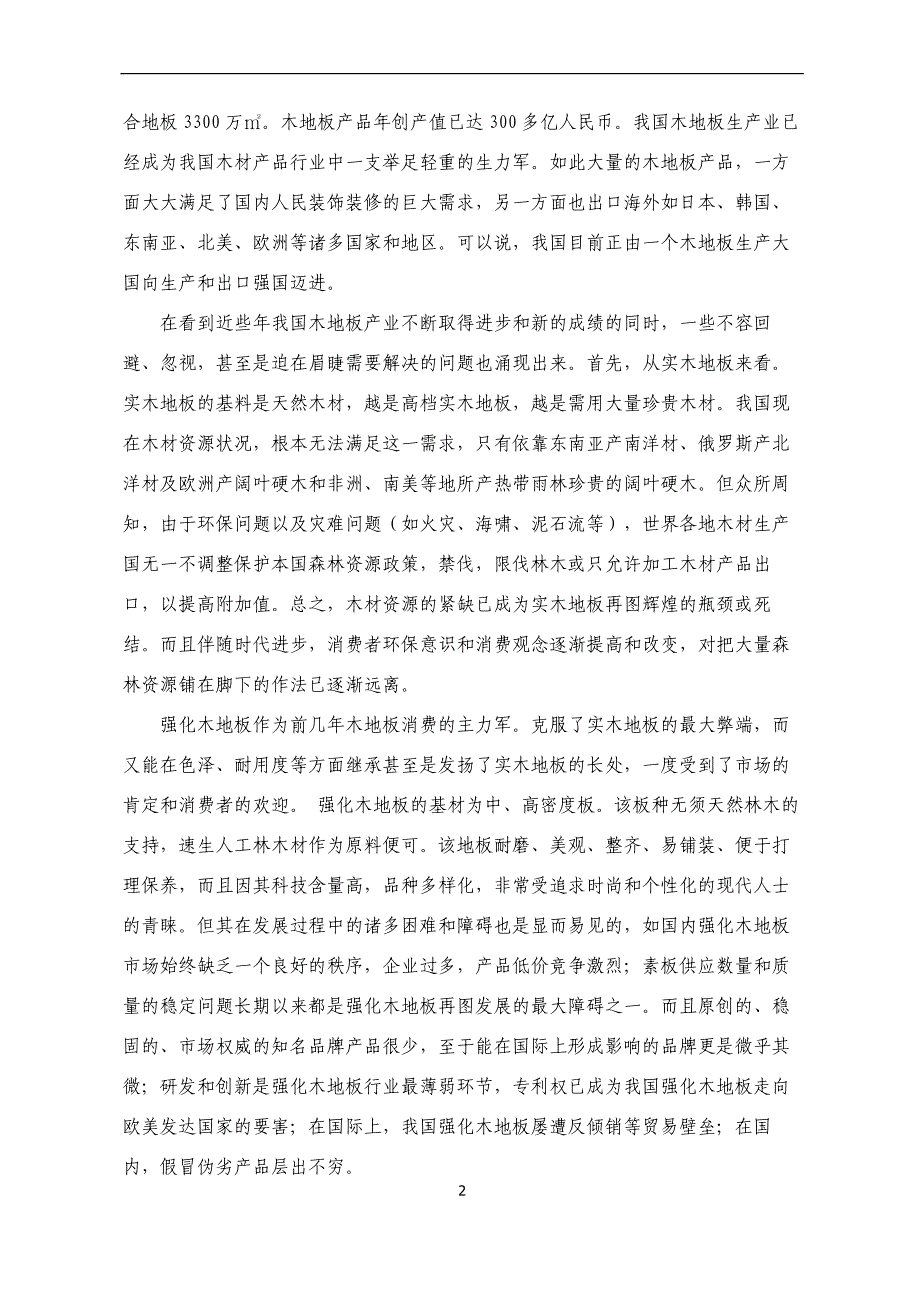 合地板 3300 万㎡。木地板产品年创产值已达 300 多亿人民币。我国木地板生产业已经成为我国木材产品行业中一支举足轻重的生力军。如此大量的木地板产品，一方面大大满足了国内人民装饰装修的巨大需求，另一方面也出口海外如日本、韩国、东南亚、北美、欧洲等诸多国家和地区。可以说，我国目前正由一个木地板生产大国向生产和出口强国迈进。

在看到近些年我国木地板产业不断取得进步和新的成绩的同时，一些不容回避、忽视，甚至是迫在眉睫需要解决的问题也涌现出来。首先，从实木地板来看。实木地板的基料是天然木材，越是高档实木地板，越是需用大量珍贵木材。我国现在木材资源状况，根本无法满足这一需求，只有依靠东南亚产南洋材、俄罗斯产北洋材及欧洲产阔叶硬木和非洲、南美等地所产热带雨林珍贵的阔叶硬木。但众所周知，由于环保问题以及灾难问题（如火灾、海啸、泥石流等），世界各地木材生产国无一不调整保护本国森林资源政策，禁伐，限伐林木或只允许加工木材产品出口，以提高附加值。总之，木材资源的紧缺已成为实木地板再图辉煌的瓶颈或死结。而且伴随时代进步，消费者环保意识和消费观念逐渐提高和改变，对把大量森林资源铺在脚下的作法已逐渐远离。

强化木地板作为前几年木地板消费的主力军。克服了实木地板的最大弊端，而又能在色泽、耐用度等方面继承甚至是发扬了实木地板的长处，一度受到了市场的肯定和消费者的欢迎。 强化木地板的基材为中、高密度板。该板种无须天然林木的支持，速生人工林木材作为原料便可。该地板耐磨、美观、整齐、易铺装、便于打理保养，而且因其科技含量高，品种多样化，非常受追求时尚和个性化的现代人士的青睐。但其在发展过程中的诸多困难和障碍也是显而易见的，如国内强化木地板市场始终缺乏一个良好的秩序，企业过多，产品低价竞争激烈；素板供应数量和质量的稳定问题长期以来都是强化木地板再图发展的最大障碍之一。而且原创的、稳固的、市场权威的知名品牌产品很少，至于能在国际上形成影响的品牌更是微乎其微；研发和创新是强化木地板行业最薄弱环节，专利权已成为我国强化木地板走向欧美发达国家的要害；在国际上，我国强化木地板屡遭反倾销等贸易壁垒；在国内，假冒伪劣产品层出不穷。

2